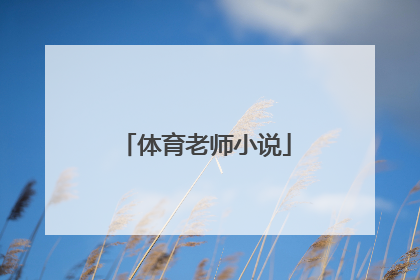 「体育老师小说」